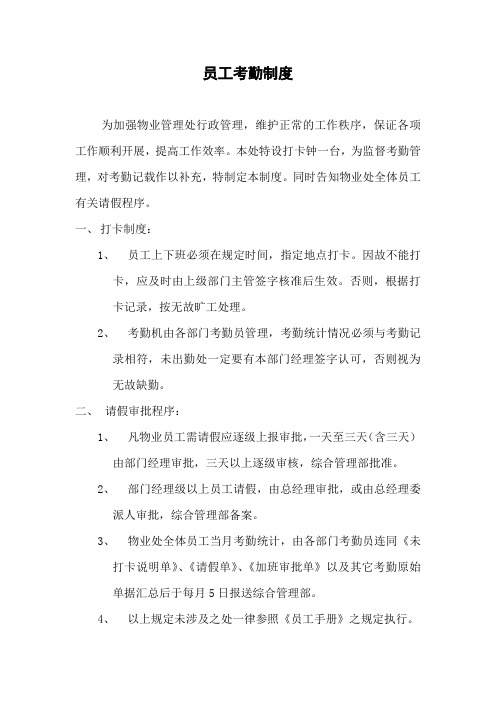 员工考勤制度

为加强物业管理处行政管理，维护正常的工作秩序，保证各项工作顺利开展，提高工作效率。本处特设打卡钟一台，为监督考勤管理，对考勤记载作以补充，特制定本制度。同时告知物业处全体员工有关请假程序。

一、打卡制度：

1、 员工上下班必须在规定时间，指定地点打卡。因故不能打卡，应及时由上级部门主管签字核准后生效。否则，根据打卡记录，按无故旷工处理。

2、 考勤机由各部门考勤员管理，考勤统计情况必须与考勤记录相符，未出勤处一定要有本部门经理签字认可，否则视为无故缺勤。

二、 请假审批程序：

1、 凡物业员工需请假应逐级上报审批，一天至三天（含三天）由部门经理审批，三天以上逐级审核，综合管理部批准。

2、 部门经理级以上员工请假，由总经理审批，或由总经理委派人审批，综合管理部备案。

3、 物业处全体员工当月考勤统计，由各部门考勤员连同《未打卡说明单》、《请假单》、《加班审批单》以及其它考勤原始单据汇总后于每月 5 日报送综合管理部。

4、 以上规定未涉及之处一律参照《员工手册》之规定执行。